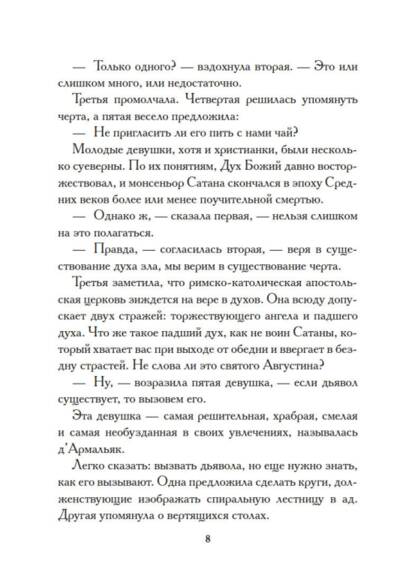 — Только одного? — вздохнула вторая. — Это или слишком много, или недостаточно.

Третья промолчала. Четвертая решилась упомянуть черта, а пятая весело предложила:

— Не пригласить ли его пить с нами чай?

Молодые девушки, хотя и христианки, были несколько суеверны. По их понятиям, Дух Божий давно восторжествовал, и монсеньор Сатана скончался в эпоху Средних веков более или менее поучительной смертью.

— Однако ж, — сказала первая, — нельзя слишком на это полагаться.

— Правда, — согласилась вторая, — веря в существование духа зла, мы верим в существование черта.

Третья заметила, что римско-католическая апостольская церковь зиждется на вере в духов. Она всюду допускает двух стражей: торжествующего ангела и падшего духа. Что же такое падший дух, как не воин Сатаны, который хватает вас при выходе от обедни и ввергает в бездну страстей. Не слова ли это святого Августина?

— Ну, — возразила пятая девушка, — если дьявол существует, то вызовем его.

Эта девушка — самая решительная, храбрая, смелая и самая необузданная в своих увлечениях, называлась д'Армальяк.

Легко сказать: вызвать дьявола, но еще нужно знать, как его вызывают. Одна предложила сделать круги, долженствующие изображать спиральную лестницу в ад. Другая упомянула о вертящихся столах.

8